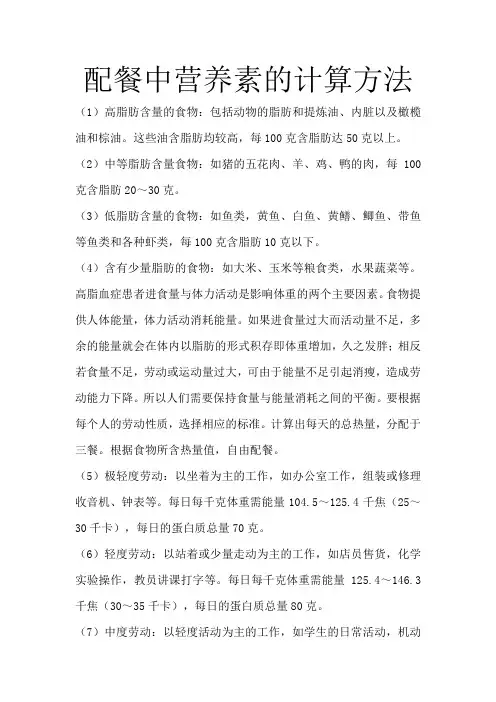 配餐中营养素的计算方法

（1）高脂肪含量的食物：包括动物的脂肪和提炼油、内脏以及橄榄油和棕油。这些油含脂肪均较高，每 100 克含脂肪达 50 克以上。

（2）中等脂肪含量食物：如猪的五花肉、羊、鸡、鸭的肉，每 100 克含脂肪 20～30 克。

（3）低脂肪含量的食物：如鱼类，黄鱼、白鱼、黄鳝、鲫鱼、带鱼等鱼类和各种虾类，每 100 克含脂肪 10 克以下。

（4）含有少量脂肪的食物：如大米、玉米等粮食类，水果蔬菜等。高脂血症患者进食量与体力活动是影响体重的两个主要因素。食物提供人体能量，体力活动消耗能量。如果进食量过大而活动量不足，多余的能量就会在体内以脂肪的形式积存即体重增加，久之发胖；相反若食量不足，劳动或运动量过大，可由于能量不足引起消瘦，造成劳动能力下降。所以人们需要保持食量与能量消耗之间的平衡。要根据每个人的劳动性质，选择相应的标准。计算出每天的总热量，分配于三餐。根据食物所含热量值，自由配餐。

（5）极轻度劳动：以坐着为主的工作，如办公室工作，组装或修理收音机、钟表等。每日每千克体重需能量 104.5～125.4 千焦（25～30 千卡），每日的蛋白质总量 70 克。

（6）轻度劳动：以站着或少量走动为主的工作，如店员售货，化学实验操作，教员讲课打字等。每日每千克体重需能量 125.4～146.3 千焦（30～35 千卡），每日的蛋白质总量 80 克。

（7）中度劳动：以轻度活动为主的工作，如学生的日常活动，机动